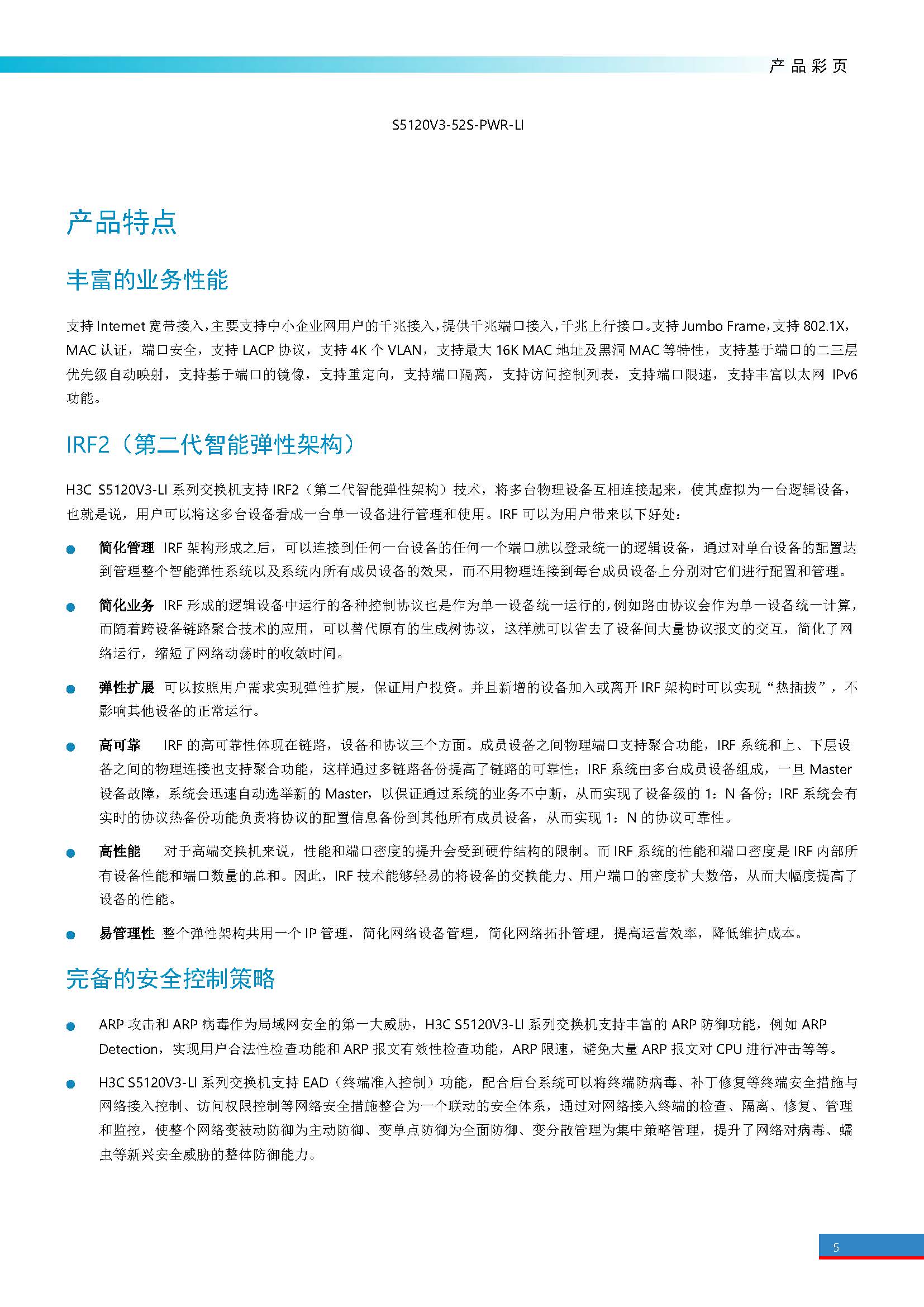 产品彩页

S5120V3-52S-PWR-LI

产品特点

丰富的业务性能

支持 Internet 宽带接入，主要支持中小企业网用户的千兆接入，提供千兆端口接入，千兆上行接口。支持 Jumbo Frame，支持 802.1X，MAC 认证，端口安全，支持 LACP 协议，支持 4K 个 VLAN，支持最大 16K MAC 地址及黑洞 MAC 等特性，支持基于端口的二三层优先级自动映射，支持基于端口的镜像，支持重定向，支持端口隔离，支持访问控制列表，支持端口限速，支持丰富以太网 IPv6 功能。

IRF2（第二代智能弹性架构）

H3C S5120V3-LI 系列交换机支持 IRF2（第二代智能弹性架构）技术，将多台物理设备互相连接起来，使其虚拟为一台逻辑设备，也就是说，用户可以将这多台设备看成一台单一设备进行管理和使用。IRF 可以为用户带来以下好处：

● 简化管理 IRF 架构形成之后，可以连接到任何一台设备的任何一个端口就以登录统一的逻辑设备，通过对单台设备的配置达到管理整个智能弹性系统以及系统内所有成员设备的效果，而不用物理连接到每台成员设备上分别对它们进行配置和管理。

● 简化业务 IRF 形成的逻辑设备中运行的各种控制协议也是作为单一设备统一运行的，例如路由协议会作为单一设备统一计算，而随着跨设备链路聚合技术的应用，可以替代原有的生成树协议，这样就可以省去了设备间大量协议报文的交互，简化了网络运行，缩短了网络动荡时的收敛时间。

● 弹性扩展 可以按照用户需求实现弹性扩展，保证用户投资。并且新增的设备加入或离开 IRF 架构时可以实现“热插拔”，不影响其他设备的正常运行。

● 高可靠 IRF 的高可靠性体现在链路，设备和协议三个方面。成员设备之间物理端口支持聚合功能，IRF 系统和上、下层设备之间的物理连接也支持聚合功能，这样通过多链路备份提高了链路的可靠性；IRF 系统由多台成员设备组成，一旦 Master 设备故障，系统会迅速自动选举新的 Master，以保证通过系统的业务不中断，从而实现了设备级的 1：N 备份；IRF 系统会有实时的协议热备份功能负责将协议的配置信息备份到其他所有成员设备，从而实现 1：N 的协议可靠性。

● 高性能 对于高端交换机来说，性能和端口密度的提升会受到硬件结构的限制。而 IRF 系统的性能和端口密度是 IRF 内部所有设备性能和端口数量的总和。因此，IRF 技术能够轻易的将设备的交换能力、用户端口的密度扩大数倍，从而大幅度提高了设备的性能。

● 易管理性 整个弹性架构共用一个 IP 管理，简化网络设备管理，简化网络拓扑管理，提高运营效率，降低维护成本。

完备的安全控制策略

● ARP 攻击和 ARP 病毒作为局域网安全的第一大威胁，H3C S5120V3-LI 系列交换机支持丰富的 ARP 防御功能，例如 ARP Detection，实现用户合法性检查功能和 ARP 报文有效性检查功能，ARP 限速，避免大量 ARP 报文对 CPU 进行冲击等等。

● H3C S5120V3-LI 系列交换机支持 EAD（终端准入控制）功能，配合后台系统可以将终端防病毒、补丁修复等终端安全措施与网络接入控制、访问权限控制等网络安全措施整合为一个联动的安全体系，通过对网络接入终端的检查、隔离、修复、管理和监控，使整个网络变被动防御为主动防御、变单点防御为全面防御、变分散管理为集中策略管理，提升了网络对病毒、蠕虫等新兴安全威胁的整体防御能力。

5